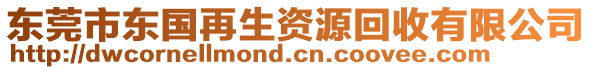 东莞市东国再生资源回收有限公司
http://dwcornellmond.cn.coovee.com